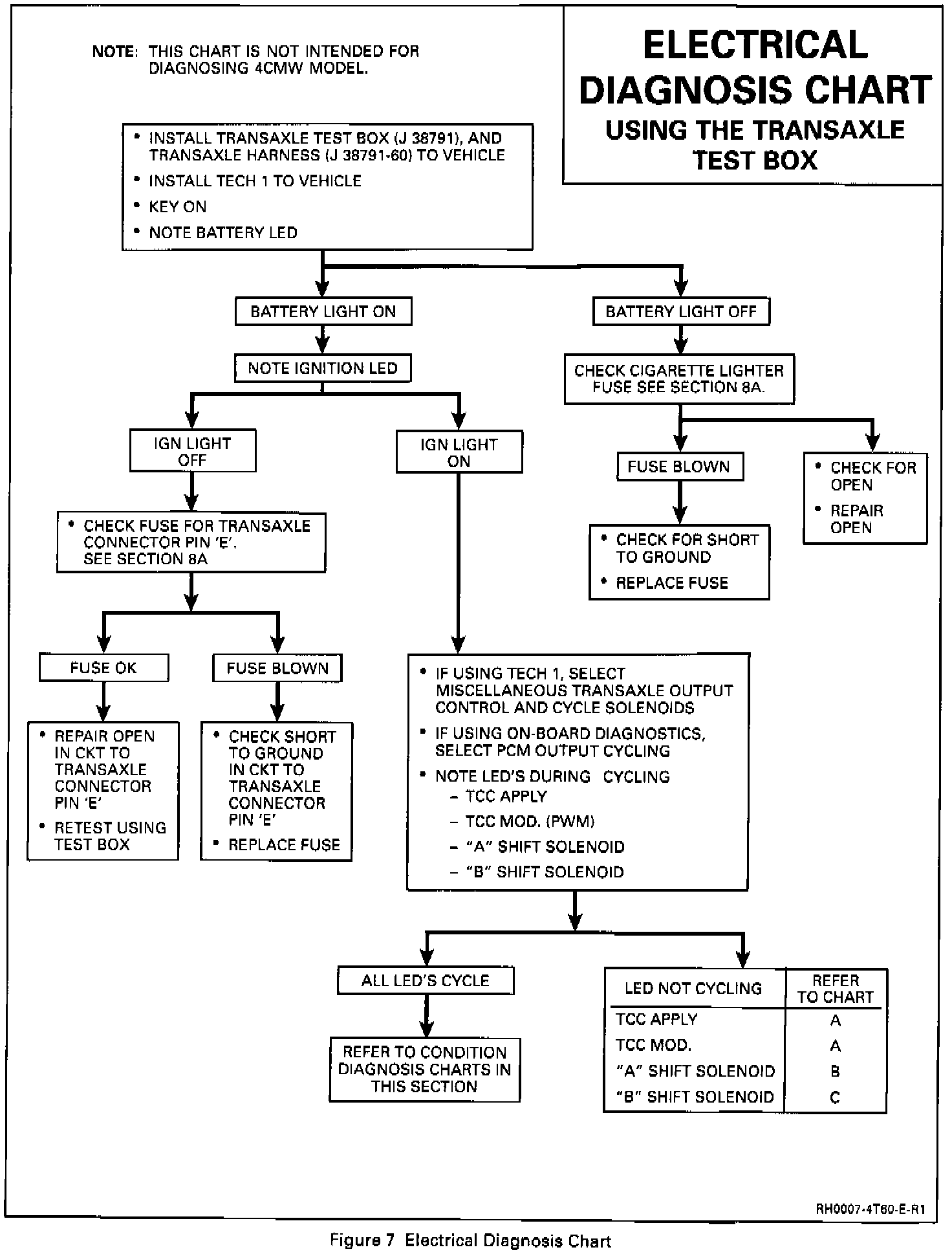 NOTE: THIS CHART IS NOT INTENDED FOR DIAGNOSING 4CMW MODEL.

ELECTRICAL DIAGNOSIS CHART
USING THE TRANSAXLE TEST BOX

• INSTALL TRANSAXLE TEST BOX (J 38791), AND TRANSAXLE HARNESS (J 38791-60) TO VEHICLE
• INSTALL TECH 1 TO VEHICLE
• KEY ON
• NOTE BATTERY LED

BATTERY LIGHT ON

NOTE IGNITION LED

IGN LIGHT OFF

• CHECK FUSE FOR TRANSAXLE CONNECTOR PIN 'E'. SEE SECTION 8A

FUSE OK

• REPAIR OPEN IN CKT TO TRANSAXLE CONNECTOR PIN 'E'
• RETEST USING TEST BOX

FUSE BLOWN

• CHECK SHORT TO GROUND IN CKT TO TRANSAXLE CONNECTOR PIN 'E'
• REPLACE FUSE

IGN LIGHT ON

• IF USING TECH 1, SELECT MISCELLANEOUS TRANSAXLE OUTPUT CONTROL AND CYCLE SOLENOIDS
• IF USING ON-BOARD DIAGNOSTICS, SELECT PCM OUTPUT CYCLING
• NOTE LED'S DURING CYCLING
– TCC APPLY
– TCC MOD. (PWM)
– "A" SHIFT SOLENOID
– "B" SHIFT SOLENOID

ALL LED'S CYCLE

REFER TO CONDITION DIAGNOSIS CHARTS IN THIS SECTION

| LED NOT CYCLING | REFER TO CHART |
|---|---|
| TCC APPLY | A |
| TCC MOD. | A |
| "A" SHIFT SOLENOID | B |
| "B" SHIFT SOLENOID | C |

BATTERY LIGHT OFF

CHECK CIGARETTE LIGHTER FUSE SEE SECTION 8A.

FUSE BLOWN

• CHECK FOR SHORT TO GROUND
• REPLACE FUSE

• CHECK FOR OPEN
• REPAIR OPEN

RH0007-4T60-E-R1

Figure 7 Electrical Diagnosis Chart